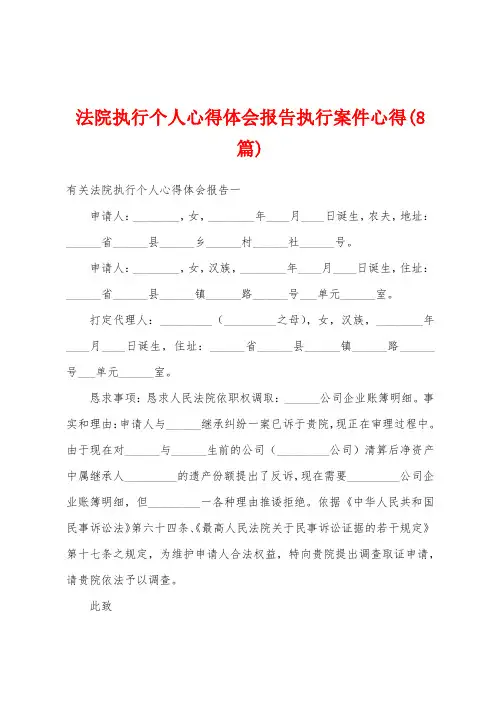 法院执行个人心得体会报告执行案件心得(8篇)

有关法院执行个人心得体会报告一

申请人：________，女，________年____月____日诞生，农夫，地址：______省______县______乡______村______社______号。

申请人：________，女，汉族，________年____月____日诞生，住址：______省______县______镇______路______号___单元______室。

打定代理人：_________（_________之母），女，汉族，________年____月____日诞生，住址：______省______县______镇______路______号___单元______室。

恳求事项：恳求人民法院依职权调取：______公司企业账簿明细。事实和理由：申请人与______继承纠纷一案已诉于贵院，现正在审理过程中。由于现在对______与______生前的公司（_________公司）清算后净资产中属继承人_________的遗产份额提出了反诉，现在需要_________公司企业账簿明细，但_________一各种理由推诿拒绝。依据《中华人民共和国民事诉讼法》第六十四条、《最高人民法院关于民事诉讼证据的若干规定》第十七条之规定，为维护申请人合法权益，特向贵院提出调查取证申请，请贵院依法予以调查。

此致